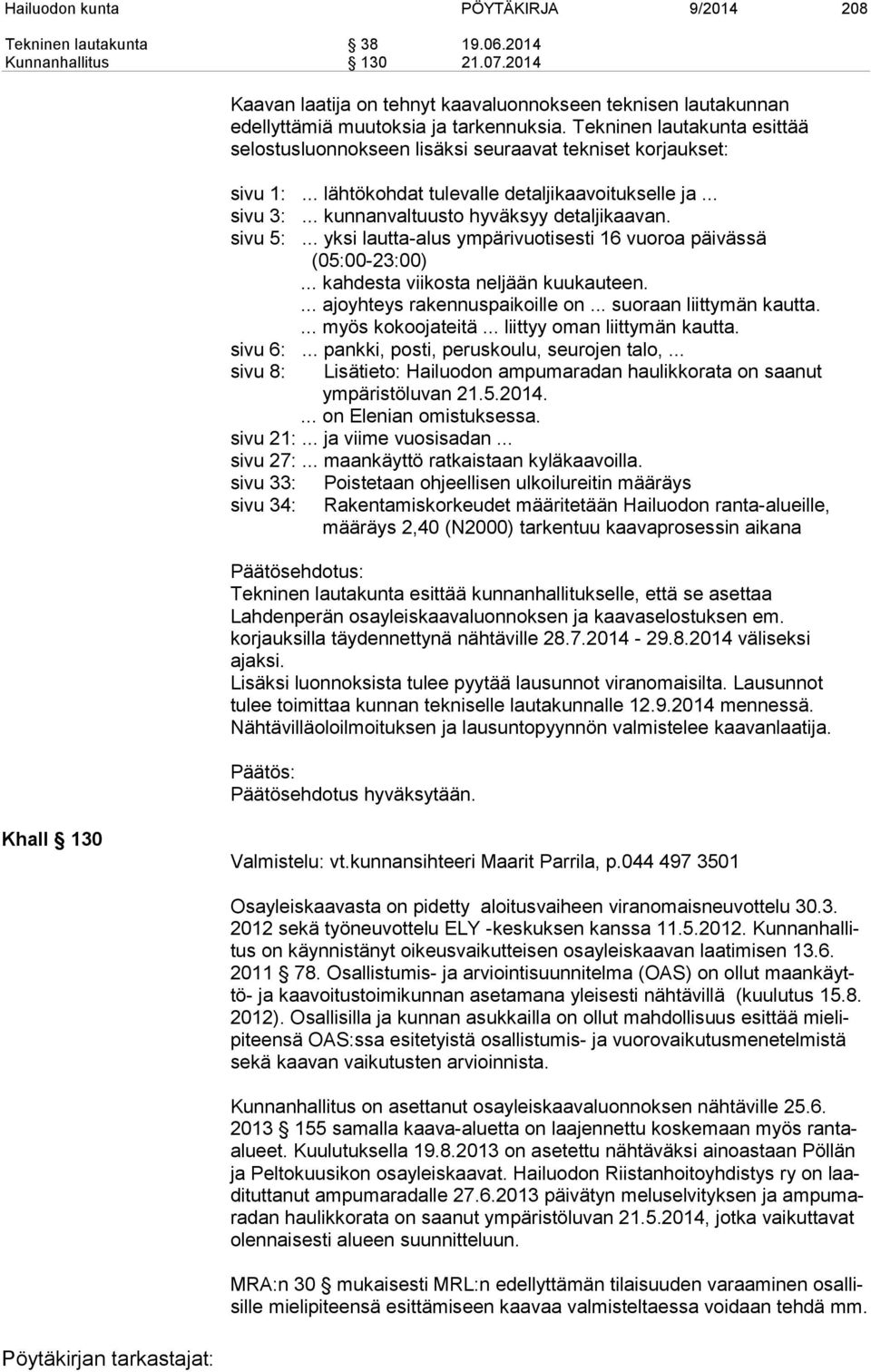 Hailuodon kunta PÖYTÄKIRJA 9/2014 208

Tekninen lautakunta § 38 19.06.2014
Kunnanhallitus § 130 21.07.2014

Kaavan laatija on tehnyt kaavaluonnokseen teknisen lautakunnan edellyttämiä muutoksia ja tarkennuksia. Tekninen lautakunta esittää selostusluonnokseen lisäksi seuraavat tekniset korjaukset:

sivu 1: ... lähtökohdat tulevalle detaljikaavoitukselle ja ...
sivu 3: ... kunnanvaltuusto hyväksyy detaljikaavan.
sivu 5: ... yksi lautta-alus ympärivuotisesti 16 vuoroa päivässä (05:00-23:00)
... kahdesta viikosta neljään kuukauteen.
... ajoyhteys rakennuspaikoille on ... suoraan liittymän kautta.
... myös kokoojateitä ... liittyy oman liittymän kautta.
sivu 6: ... pankki, posti, peruskoulu, seurojen talo, ...
sivu 8: Lisätieto: Hailuodon ampumaradan haulikkorata on saanut ympäristöluvan 21.5.2014.
... on Elenian omistuksessa.
sivu 21: ... ja viime vuosisadan ...
sivu 27: ... maankäyttö ratkaistaan kyläkaavoilla.
sivu 33: Poistetaan ohjeellisen ulkoilureitin määräys
sivu 34: Rakentamiskorkeudet määritetään Hailuodon ranta-alueille, määräys 2,40 (N2000) tarkentuu kaavaprosessin aikana

Päätösehdotus:
Tekninen lautakunta esittää kunnanhallitukselle, että se asettaa Lahdenperän osayleiskaavaluonnoksen ja kaavaselostuksen em. korjauksilla täydennettynä nähtäville 28.7.2014 - 29.8.2014 väliseksi ajaksi.
Lisäksi luonnoksista tulee pyytää lausunnot viranomaisilta. Lausunnot tulee toimittaa kunnan tekniselle lautakunnalle 12.9.2014 mennessä.
Nähtävilläoloilmoituksen ja lausuntopyynnön valmistelee kaavanlaatija.

Päätös:
Päätösehdotus hyväksytään.

Khall § 130

Valmistelu: vt.kunnansihteeri Maarit Parrila, p.044 497 3501

Osayleiskaavasta on pidetty aloitusvaiheen viranomaisneuvottelu 30.3. 2012 sekä työneuvottelu ELY -keskuksen kanssa 11.5.2012. Kunnanhallitus on käynnistänyt oikeusvaikutteisen osayleiskaavan laatimisen 13.6. 2011 § 78. Osallistumis- ja arviointisuunnitelma (OAS) on ollut maankäyttö- ja kaavoitustoimikunnan asetamana yleisesti nähtävillä (kuulutus 15.8. 2012). Osallisilla ja kunnan asukkailla on ollut mahdollisuus esittää mielipiteensä OAS:ssa esitetyistä osallistumis- ja vuorovaikutusmenetelmistä sekä kaavan vaikutusten arvioinnista.

Kunnanhallitus on asettanut osayleiskaavaluonnoksen nähtäville 25.6. 2013 § 155 samalla kaava-aluetta on laajennettu koskemaan myös ranta-alueet. Kuulutuksella 19.8.2013 on asetettu nähtäväksi ainoastaan Pöllän ja Peltokuusikon osayleiskaavat. Hailuodon Riistanhoitoyhdistys ry on laadituttanut ampumaradalle 27.6.2013 päivätyn meluselvityksen ja ampumaradan haulikkorata on saanut ympäristöluvan 21.5.2014, jotka vaikuttavat olennaisesti alueen suunnitteluun.

MRA:n 30 § mukaisesti MRL:n edellyttämän tilaisuuden varaaminen osallisille mielipiteensä esittämiseen kaavaa valmisteltaessa voidaan tehdä mm.

Pöytäkirjan tarkastajat: